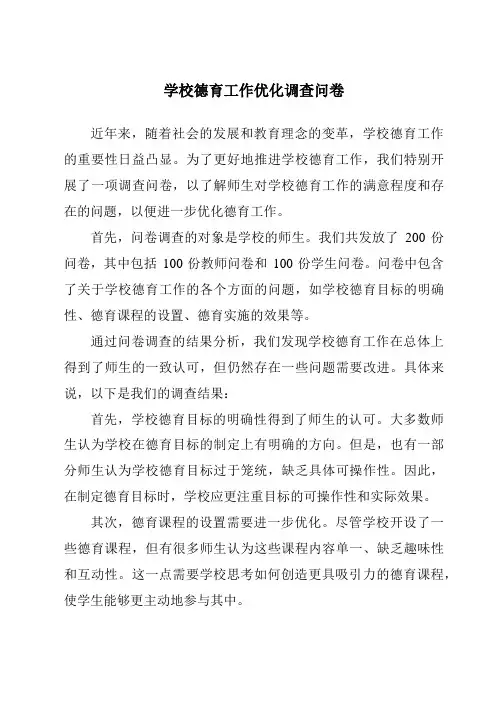 学校德育工作优化调查问卷

近年来，随着社会的发展和教育理念的变革，学校德育工作的重要性日益凸显。为了更好地推进学校德育工作，我们特别开展了一项调查问卷，以了解师生对学校德育工作的满意程度和存在的问题，以便进一步优化德育工作。

首先，问卷调查的对象是学校的师生。我们共发放了 200 份问卷，其中包括 100 份教师问卷和 100 份学生问卷。问卷中包含了关于学校德育工作的各个方面的问题，如学校德育目标的明确性、德育课程的设置、德育实施的效果等。

通过问卷调查的结果分析，我们发现学校德育工作在总体上得到了师生的一致认可，但仍然存在一些问题需要改进。具体来说，以下是我们的调查结果：

首先，学校德育目标的明确性得到了师生的认可。大多数师生认为学校在德育目标的制定上有明确的方向。但是，也有一部分师生认为学校德育目标过于笼统，缺乏具体可操作性。因此，在制定德育目标时，学校应更注重目标的可操作性和实际效果。

其次，德育课程的设置需要进一步优化。尽管学校开设了一些德育课程，但有很多师生认为这些课程内容单一、缺乏趣味性和互动性。这一点需要学校思考如何创造更具吸引力的德育课程，使学生能够更主动地参与其中。